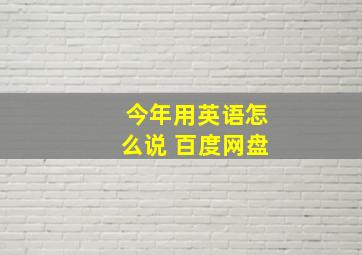 今年用英语怎么说 百度网盘